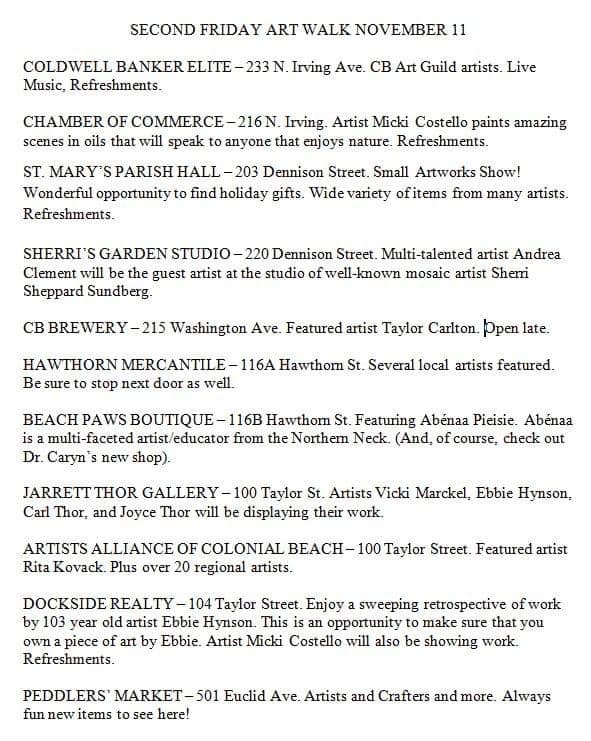 SECOND FRIDAY ART WALK NOVEMBER 11

COLDWELL BANKER ELITE – 233 N. Irving Ave. CB Art Guild artists. Live Music, Refreshments.

CHAMBER OF COMMERCE – 216 N. Irving. Artist Micki Costello paints amazing scenes in oils that will speak to anyone that enjoys nature. Refreshments.

ST. MARY'S PARISH HALL – 203 Dennison Street. Small Artworks Show! Wonderful opportunity to find holiday gifts. Wide variety of items from many artists. Refreshments.

SHERRI'S GARDEN STUDIO – 220 Dennison Street. Multi-talented artist Andrea Clement will be the guest artist at the studio of well-known mosaic artist Sherri Sheppard Sundberg.

CB BREWERY – 215 Washington Ave. Featured artist Taylor Carlton. Open late.

HAWTHORN MERCANTILE – 116A Hawthorn St. Several local artists featured. Be sure to stop next door as well.

BEACH PAWS BOUTIQUE – 116B Hawthorn St. Featuring Abénaa Pieisie. Abénaa is a multi-faceted artist/educator from the Northern Neck. (And, of course, check out Dr. Caryn's new shop).

JARRETT THOR GALLERY – 100 Taylor St. Artists Vicki Marckel, Ebbie Hynson, Carl Thor, and Joyce Thor will be displaying their work.

ARTISTS ALLIANCE OF COLONIAL BEACH – 100 Taylor Street. Featured artist Rita Kovack. Plus over 20 regional artists.

DOCKSIDE REALTY – 104 Taylor Street. Enjoy a sweeping retrospective of work by 103 year old artist Ebbie Hynson. This is an opportunity to make sure that you own a piece of art by Ebbie. Artist Micki Costello will also be showing work. Refreshments.

PEDDLERS' MARKET – 501 Euclid Ave. Artists and Crafters and more. Always fun new items to see here!